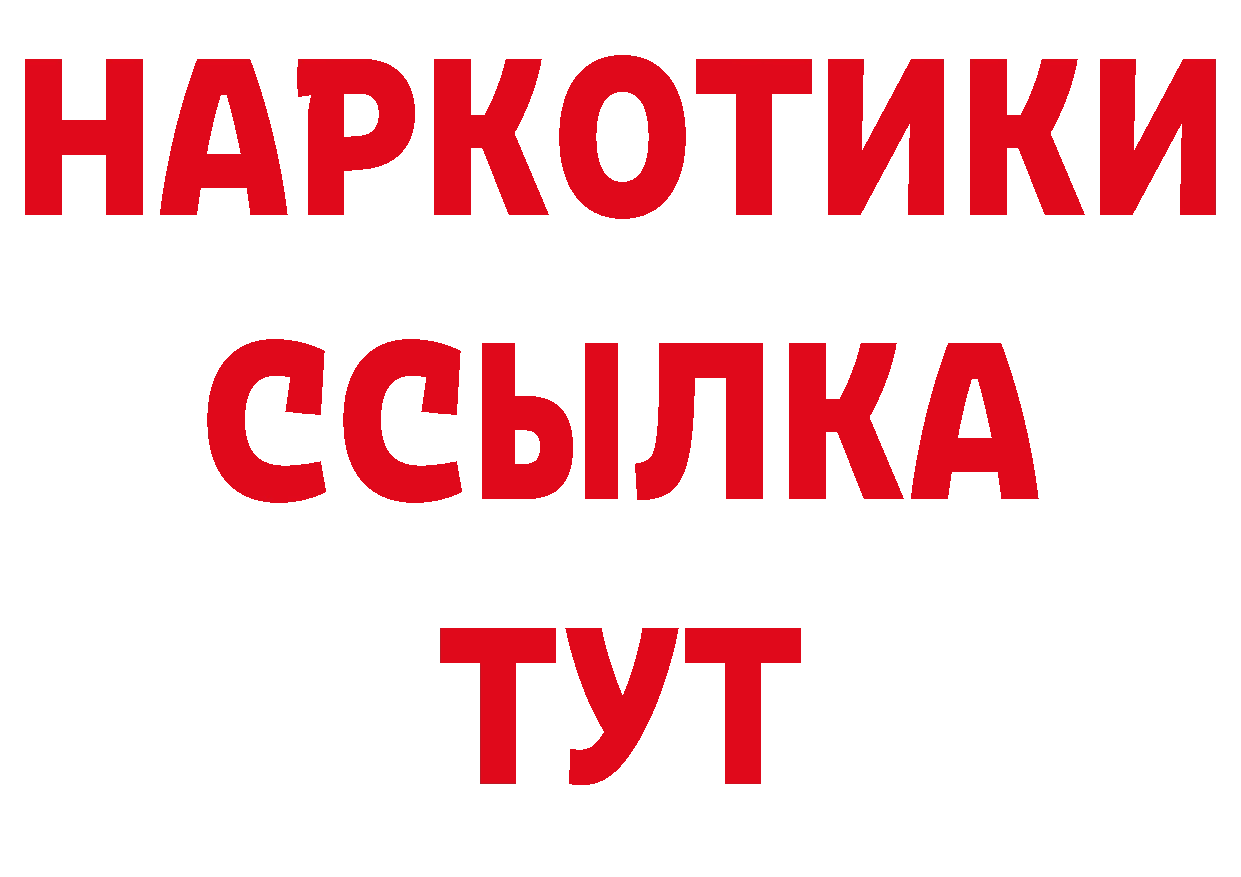 НАРКОТИКИ
ССЫЛКА
ТУТ